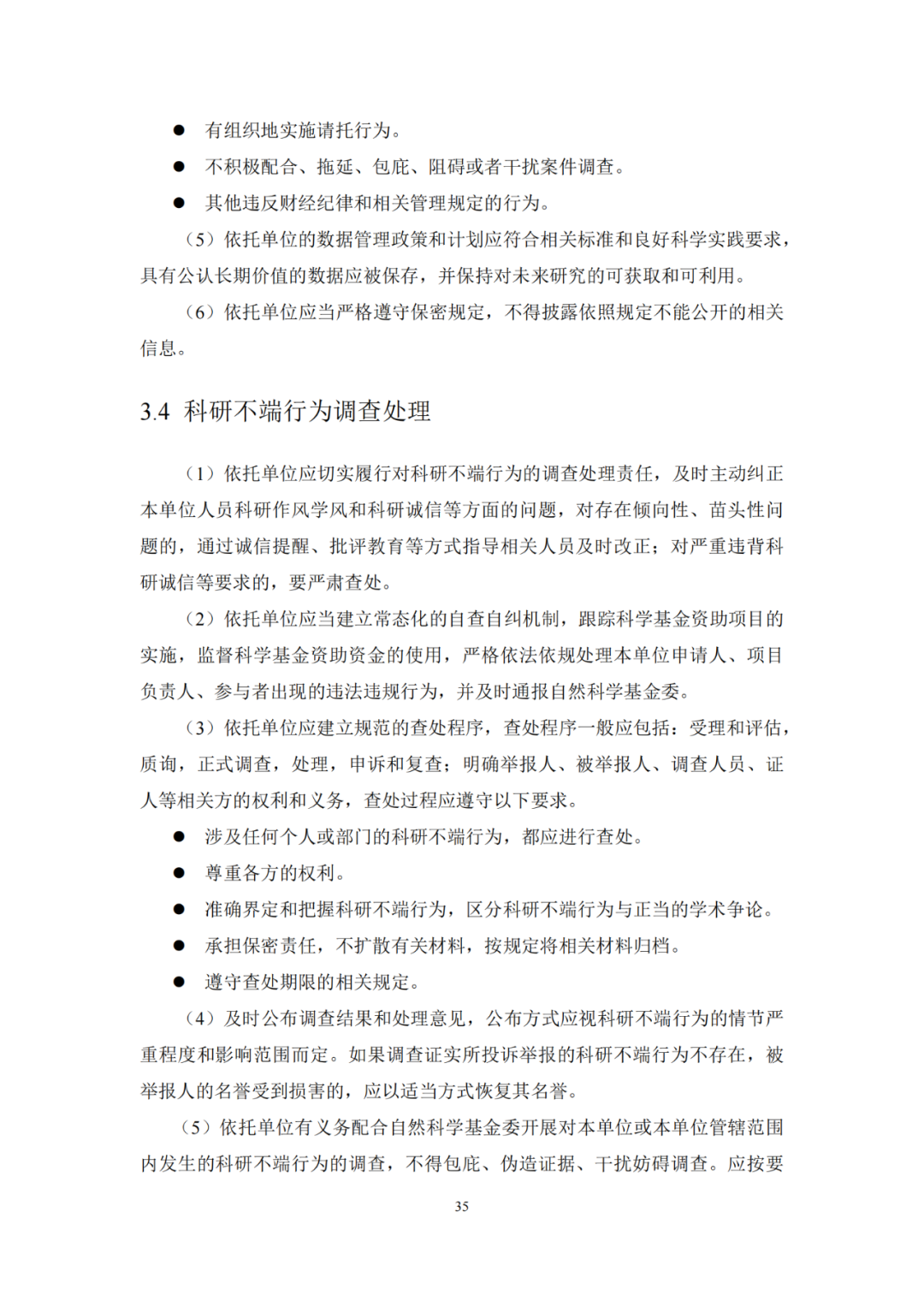 ● 有组织地实施请托行为。

● 不积极配合、拖延、包庇、阻碍或者干扰案件调查。

● 其他违反财经纪律和相关管理规定的行为。

（5）依托单位的数据管理政策和计划应符合相关标准和良好科学实践要求，具有公认长期价值的数据应被保存，并保持对未来研究的可获取和可利用。

（6）依托单位应当严格遵守保密规定，不得披露依照规定不能公开的相关信息。

3.4 科研不端行为调查处理

（1）依托单位应切实履行对科研不端行为的调查处理责任，及时主动纠正本单位人员科研作风学风和科研诚信等方面的问题，对存在倾向性、苗头性问题的，通过诚信提醒、批评教育等方式指导相关人员及时改正；对严重违背科研诚信等要求的，要严肃查处。

（2）依托单位应当建立常态化的自查自纠机制，跟踪科学基金资助项目的实施，监督科学基金资助资金的使用，严格依法依规处理本单位申请人、项目负责人、参与者出现的违法违规行为，并及时通报自然科学基金委。

（3）依托单位应建立规范的查处程序，查处程序一般应包括：受理和评估，质询，正式调查，处理，申诉和复查；明确举报人、被举报人、调查人员、证人等相关方的权利和义务，查处过程应遵守以下要求。

● 涉及任何个人或部门的科研不端行为，都应进行查处。

● 尊重各方的权利。

● 准确界定和把握科研不端行为，区分科研不端行为与正当的学术争论。

● 承担保密责任，不扩散有关材料，按规定将相关材料归档。

● 遵守查处期限的相关规定。

（4）及时公布调查结果和处理意见，公布方式应视科研不端行为的情节严重程度和影响范围而定。如果调查证实所投诉举报的科研不端行为不存在，被举报人的名誉受到损害的，应以适当方式恢复其名誉。

（5）依托单位有义务配合自然科学基金委开展对本单位或本单位管辖范围内发生的科研不端行为的调查，不得包庇、伪造证据、干扰妨碍调查。应按要

35